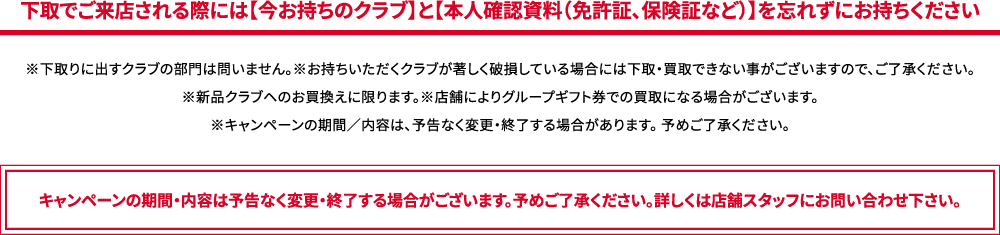 下取でご来店される際には【今お持ちのクラブ】と【本人確認資料（免許証、保険証など）】を忘れずにお持ちください

※下取りに出すクラブの部門は問いません。※お持ちいただくクラブが著しく破損している場合には下取・買取できない事がございますので、ご了承ください。

※新品クラブへのお買換えに限ります。※店舗によりグループギフト券での買取になる場合がございます。

※キャンペーンの期間／内容は、予告なく変更・終了する場合があります。予めご了承ください。

キャンペーンの期間・内容は予告なく変更・終了する場合がございます。予めご了承ください。詳しくは店舗スタッフにお問い合わせ下さい。